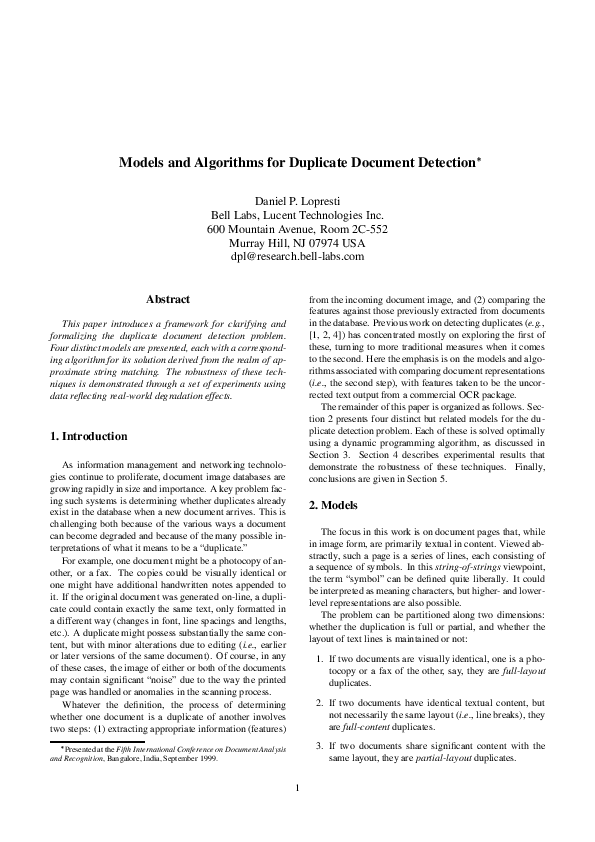 Models and Algorithms for Duplicate Document Detection*

Daniel P. Lopresti
Bell Labs, Lucent Technologies Inc.
600 Mountain Avenue, Room 2C-552
Murray Hill, NJ 07974 USA
dpl@research.bell-labs.com

Abstract

This paper introduces a framework for clarifying and formalizing the duplicate document detection problem. Four distinct models are presented, each with a corresponding algorithm for its solution derived from the realm of approximate string matching. The robustness of these techniques is demonstrated through a set of experiments using data reflecting real-world degradation effects.

1. Introduction

As information management and networking technologies continue to proliferate, document image databases are growing rapidly in size and importance. A key problem facing such systems is determining whether duplicates already exist in the database when a new document arrives. This is challenging both because of the various ways a document can become degraded and because of the many possible interpretations of what it means to be a "duplicate."

For example, one document might be a photocopy of another, or a fax. The copies could be visually identical or one might have additional handwritten notes appended to it. If the original document was generated on-line, a duplicate could contain exactly the same text, only formatted in a different way (changes in font, line spacings and lengths, etc.). A duplicate might possess substantially the same content, but with minor alterations due to editing (i.e., earlier or later versions of the same document). Of course, in any of these cases, the image of either or both of the documents may contain significant "noise" due to the way the printed page was handled or anomalies in the scanning process.

Whatever the definition, the process of determining whether one document is a duplicate of another involves two steps: (1) extracting appropriate information (features)

*Presented at the Fifth International Conference on Document Analysis and Recognition, Bangalore, India, September 1999.

from the incoming document image, and (2) comparing the features against those previously extracted from documents in the database. Previous work on detecting duplicates (e.g., [1, 2, 4]) has concentrated mostly on exploring the first of these, turning to more traditional measures when it comes to the second. Here the emphasis is on the models and algorithms associated with comparing document representations (i.e., the second step), with features taken to be the uncorrected text output from a commercial OCR package.

The remainder of this paper is organized as follows. Section 2 presents four distinct but related models for the duplicate detection problem. Each of these is solved optimally using a dynamic programming algorithm, as discussed in Section 3. Section 4 describes experimental results that demonstrate the robustness of these techniques. Finally, conclusions are given in Section 5.

2. Models

The focus in this work is on document pages that, while in image form, are primarily textual in content. Viewed abstractly, such a page is a series of lines, each consisting of a sequence of symbols. In this string-of-strings viewpoint, the term "symbol" can be defined quite liberally. It could be interpreted as meaning characters, but higher- and lower-level representations are also possible.

The problem can be partitioned along two dimensions: whether the duplication is full or partial, and whether the layout of text lines is maintained or not:

1. If two documents are visually identical, one is a photocopy or a fax of the other, say, they are full-layout duplicates.

2. If two documents have identical textual content, but not necessarily the same layout (i.e., line breaks), they are full-content duplicates.

3. If two documents share significant content with the same layout, they are partial-layout duplicates.

1